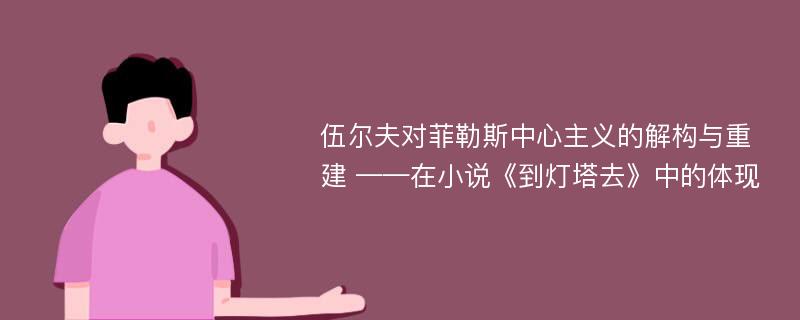 伍尔夫对菲勒斯中心主义的解构与重建 ——在小说《到灯塔去》中的体现